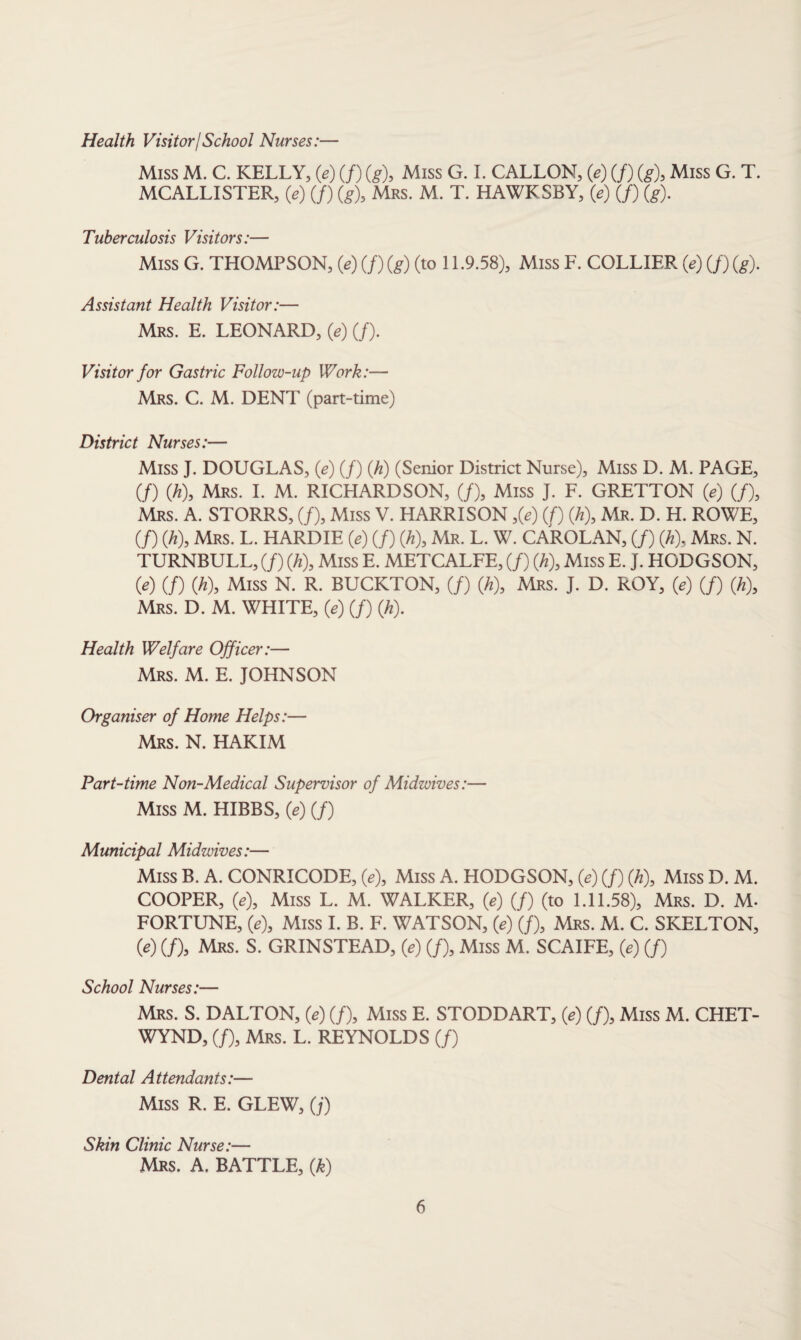 Health Visitor/School Nurses:—

Miss M. C. KELLY, (e) (f) (g), Miss G. I. CALLON, (e) (f) (g), Miss G. T. MCALLISTER, (e) (f) (g), Mrs. M. T. HAWKSBY, (e) (f) (g).

Tuberculosis Visitors:—

Miss G. THOMPSON, (e) (f) (g) (to 11.9.58), Miss F. COLLIER (e) (f) (g).

Assistant Health Visitor:—

Mrs. E. LEONARD, (e) (f).

Visitor for Gastric Follow-up Work:—

Mrs. C. M. DENT (part-time)

District Nurses:—

Miss J. DOUGLAS, (e) (f) (h) (Senior District Nurse), Miss D. M. PAGE, (f) (h), Mrs. I. M. RICHARDSON, (f), Miss J. F. GRETTON (e) (f), Mrs. A. STORRS, (f), Miss V. HARRISON ,(e) (f) (h), Mr. D. H. ROWE, (f) (h), Mrs. L. HARDIE (e) (f) (h), Mr. L. W. CAROLAN, (f) (h), Mrs. N. TURNBULL, (f) (h), Miss E. METCALFE, (f) (h), Miss E. J. HODGSON, (e) (f) (h), Miss N. R. BUCKTON, (f) (h), Mrs. J. D. ROY, (e) (f) (h), Mrs. D. M. WHITE, (e) (f) (h).

Health Welfare Officer:—

Mrs. M. E. JOHNSON

Organiser of Home Helps:—

Mrs. N. HAKIM

Part-time Non-Medical Supervisor of Midwives:—

Miss M. HIBBS, (e) (f)

Municipal Midwives:—

Miss B. A. CONRICODE, (e), Miss A. HODGSON, (e) (f) (h), Miss D. M. COOPER, (e), Miss L. M. WALKER, (e) (f) (to 1.11.58), Mrs. D. M. FORTUNE, (e), Miss I. B. F. WATSON, (e) (f), Mrs. M. C. SKELTON, (e) (f), Mrs. S. GRINSTEAD, (e) (f), Miss M. SCAIFE, (e) (f)

School Nurses:—

Mrs. S. DALTON, (e) (f), Miss E. STODDART, (e) (f), Miss M. CHETWYND, (f), Mrs. L. REYNOLDS (f)

Dental Attendants:—

Miss R. E. GLEW, (j)

Skin Clinic Nurse:—

Mrs. A. BATTLE, (k)

6